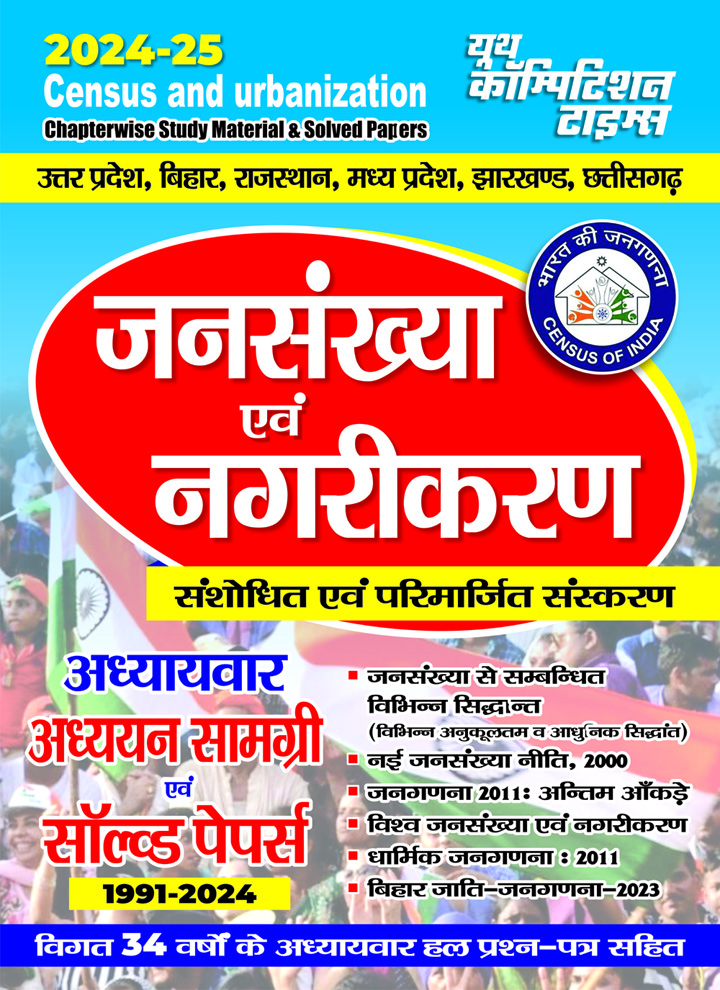 2024-25
Census and urbanization
Chapterwise Study Material & Solved Papers

यूथ कॉम्पिटिशन टाइम्स

उत्तर प्रदेश, बिहार, राजस्थान, मध्य प्रदेश, झारखण्ड, छत्तीसगढ़

भारत की जनगणना
CENSUS OF INDIA

जनसंख्या एवं नगरीकरण

संशोधित एवं परिमार्जित संस्करण

अध्यायवार
अध्ययन सामग्री
एवं
सॉल्व्ड पेपर्स
1991-2024

▪ जनसंख्या से सम्बन्धित विभिन्न सिद्धान्त (विभिन्न अनुकूलतम व आधुनिक सिद्धांत)
▪ नई जनसंख्या नीति, 2000
▪ जनगणना 2011: अन्तिम आँकड़े
▪ विश्व जनसंख्या एवं नगरीकरण
▪ धार्मिक जनगणना : 2011
▪ बिहार जाति-जनगणना-2023

विगत 34 वर्षों के अध्यायवार हल प्रश्न-पत्र सहित